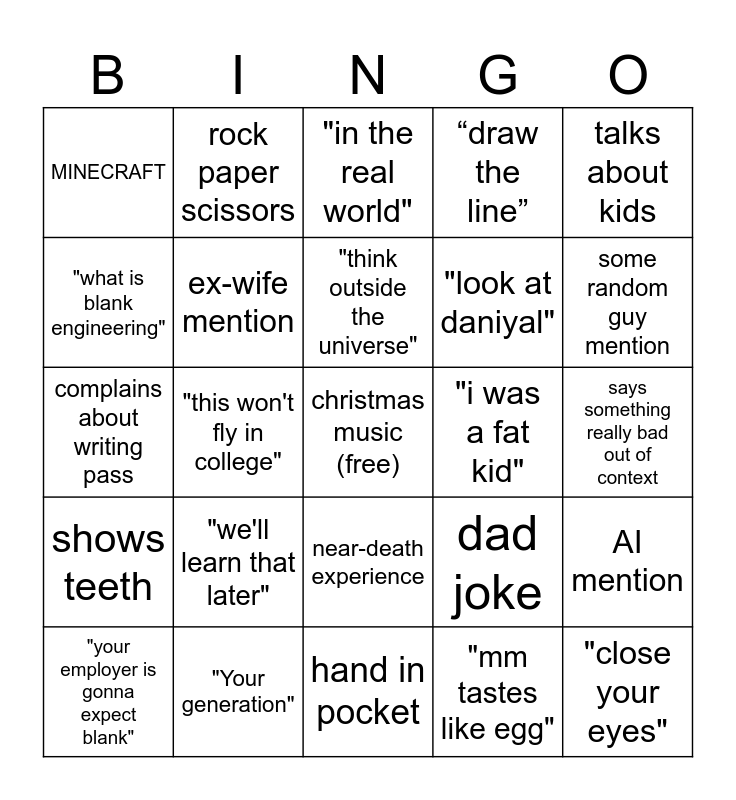 | B | I | N | G | O |
|---|---|---|---|---|
| MINECRAFT | rock paper scissors | "in the real world" | “draw the line” | talks about kids |
| "what is blank engineering" | ex-wife mention | "think outside the universe" | "look at daniyal" | some random guy mention |
| complains about writing pass | "this won't fly in college" | christmas music (free) | "i was a fat kid" | says something really bad out of context |
| shows teeth | "we'll learn that later" | near-death experience | dad joke | AI mention |
| "your employer is gonna expect blank" | "Your generation" | hand in pocket | "mm tastes like egg" | "close your eyes" |